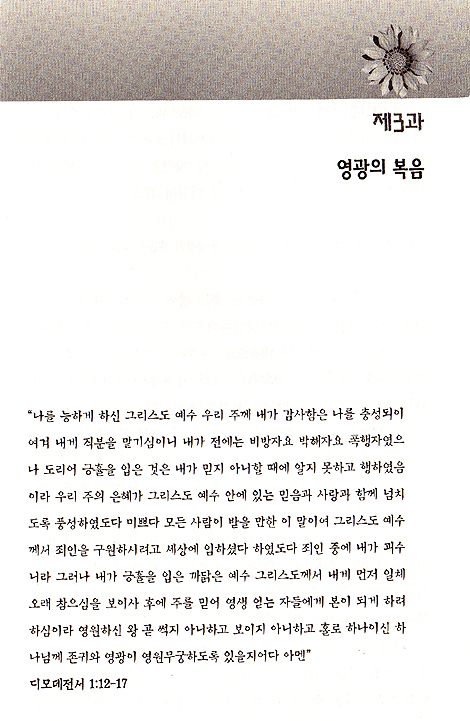 제3과

영광의 복음

"나를 능하게 하신 그리스도 예수 우리 주께 내가 감사함은 나를 충성되이 여겨 내게 직분을 맡기심이니 내가 전에는 비방자요 박해자요 폭행자였으나 도리어 긍휼을 입은 것은 내가 믿지 아니할 때에 알지 못하고 행하였음이라 우리 주의 은혜가 그리스도 예수 안에 있는 믿음과 사랑과 함께 넘치도록 풍성하였도다 미쁘다 모든 사람이 받을 만한 이 말이여 그리스도 예수께서 죄인을 구원하시려고 세상에 임하셨다 하였도다 죄인 중에 내가 괴수니라 그러나 내가 긍휼을 입은 까닭은 예수 그리스도께서 내게 먼저 일체 오래 참으심을 보이사 후에 주를 믿어 영생 얻는 자들에게 본이 되게 하려 하심이라 영원하신 왕 곧 썩지 아니하고 보이지 아니하고 홀로 하나이신 하나님께 존귀와 영광이 영원무궁하도록 있을지어다 아멘"

디모데전서 1:12-17